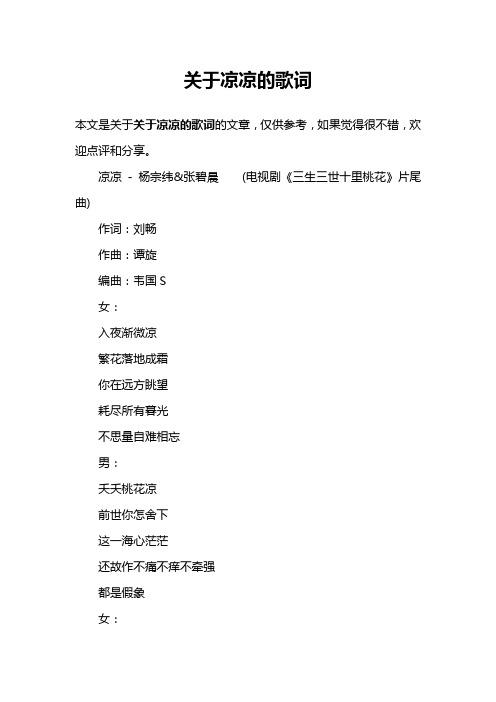 关于凉凉的歌词

本文是关于关于凉凉的歌词的文章，仅供参考，如果觉得很不错，欢迎点评和分享。

凉凉 - 杨宗纬&张碧晨 (电视剧《三生三世十里桃花》片尾曲)

作词：刘畅

作曲：谭旋

编曲：韦国 S

女：

入夜渐微凉

繁花落地成霜

你在远方眺望

耗尽所有暮光

不思量自难相忘

男：

夭夭桃花凉

前世你怎舍下

这一海心茫茫

还故作不痛不痒不牵强

都是假象

女：